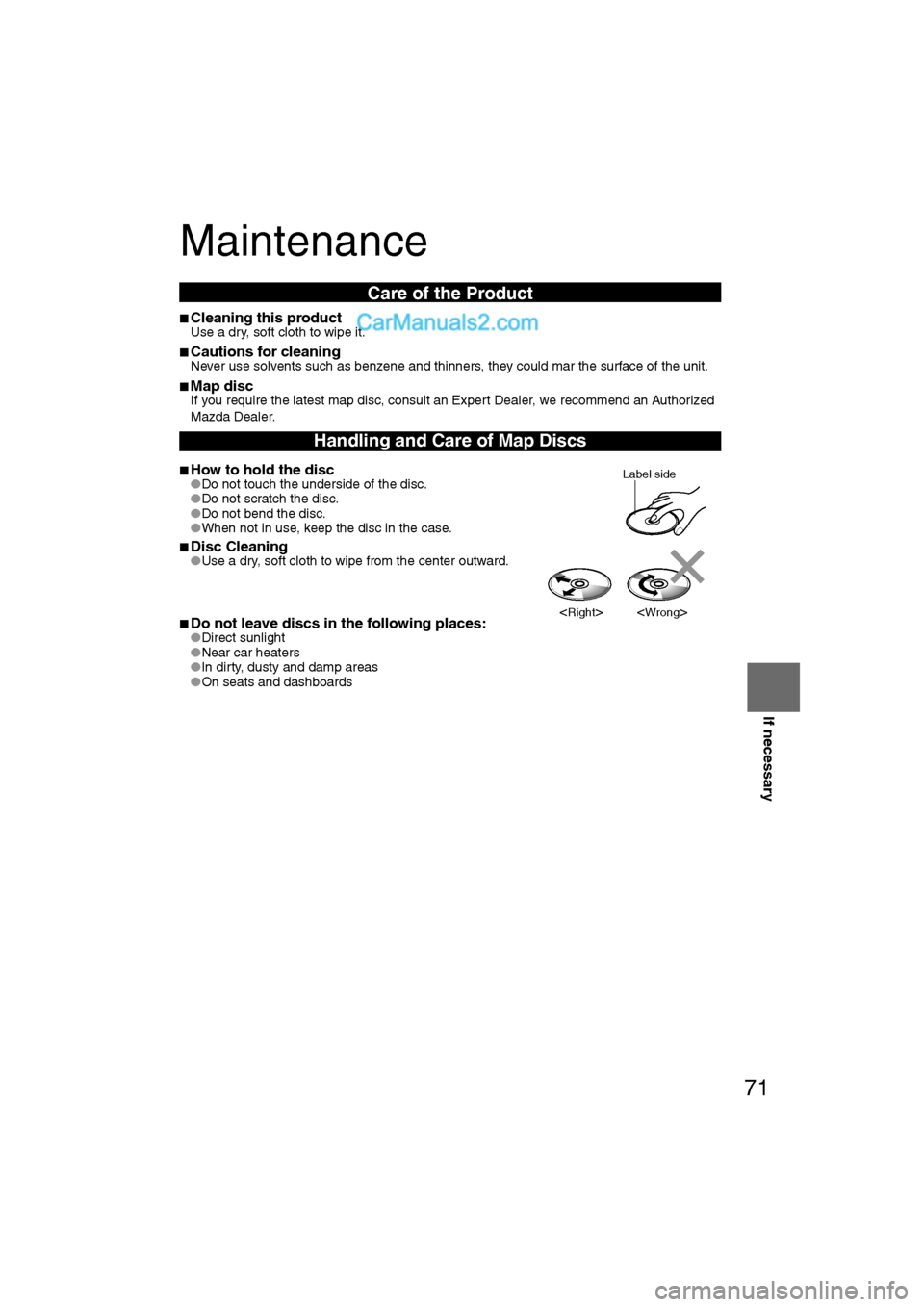 Maintenance

Care of the Product

■Cleaning this product
Use a dry, soft cloth to wipe it.

■Cautions for cleaning
Never use solvents such as benzene and thinners, they could mar the surface of the unit.

■Map disc
If you require the latest map disc, consult an Expert Dealer, we recommend an Authorized Mazda Dealer.

Handling and Care of Map Discs

■How to hold the disc
• Do not touch the underside of the disc.
• Do not scratch the disc.
• Do not bend the disc.
• When not in use, keep the disc in the case.

Label side

■Disc Cleaning
• Use a dry, soft cloth to wipe from the center outward.

<Right> <Wrong>

■Do not leave discs in the following places:
• Direct sunlight
• Near car heaters
• In dirty, dusty and damp areas
• On seats and dashboards

If necessary

71

CarManuals2.com

carmanualsonline.info